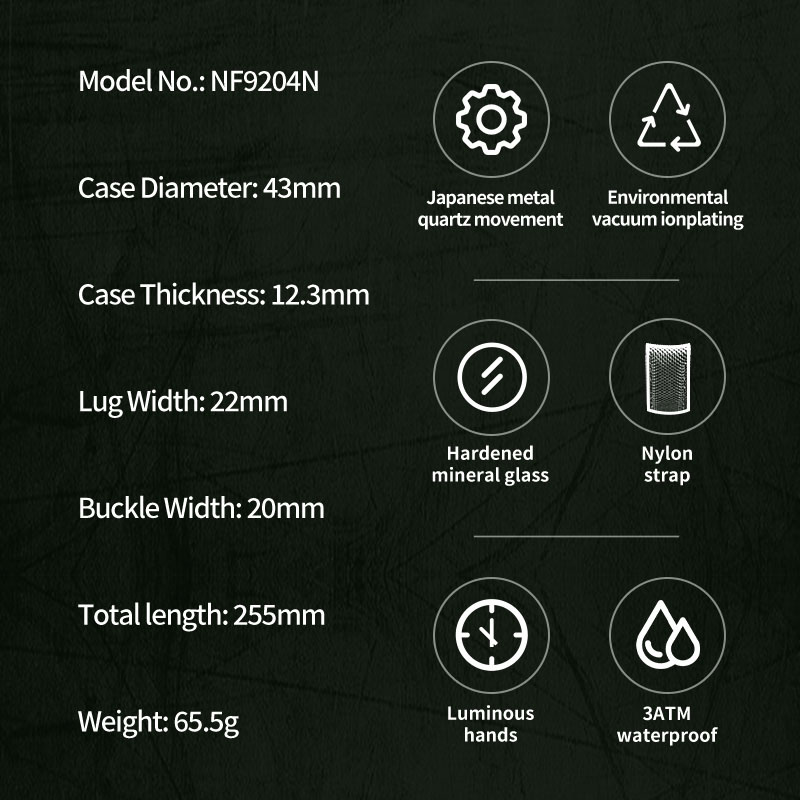 Model No.: NF9204N

Case Diameter: 43mm

Case Thickness: 12.3mm

Lug Width: 22mm

Buckle Width: 20mm

Total length: 255mm

Weight: 65.5g

Japanese metal quartz movement

Environmental vacuum ionplating

Hardened mineral glass

Nylon strap

Luminous hands

3ATM waterproof